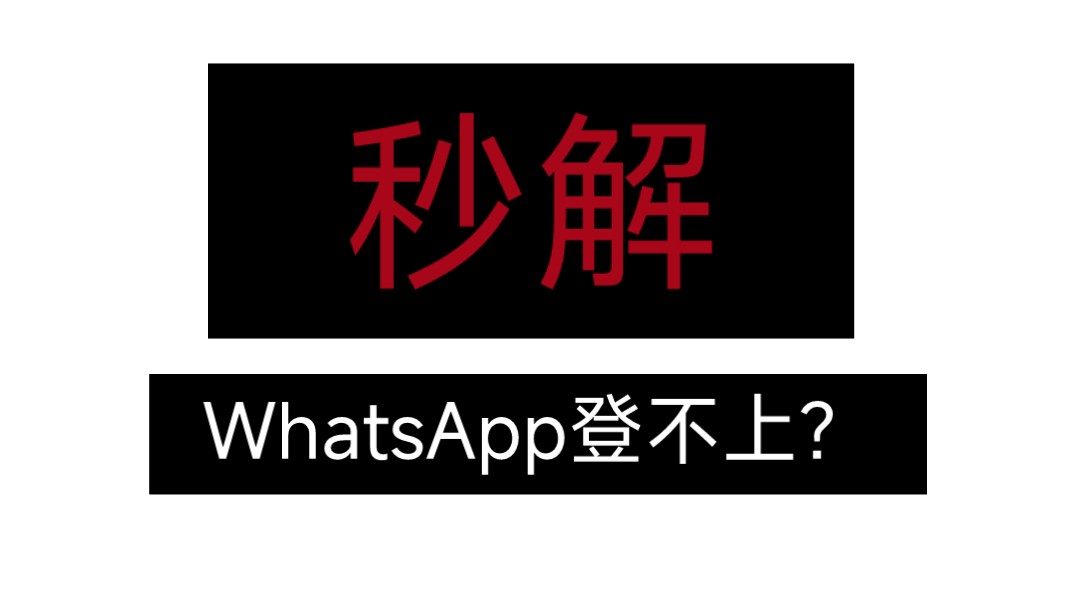 秒解

WhatsApp登不上?